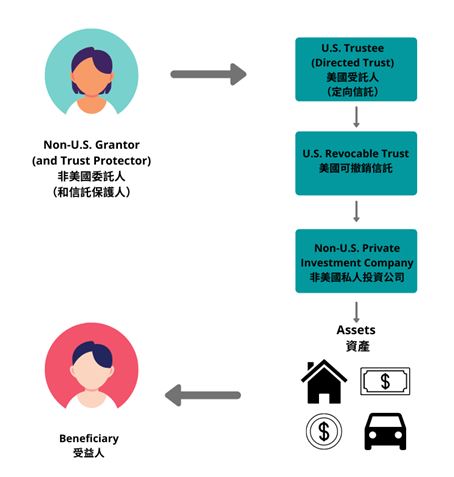 Non-U.S. Grantor
(and Trust Protector)
非美國委託人
（和信託保護人）

U.S. Trustee
(Directed Trust)
美國受託人
（定向信託）

U.S. Revocable Trust
美國可撤銷信託

Non-U.S. Private Investment Company
非美國私人投資公司

Assets
資產

$

$

Beneficiary
受益人